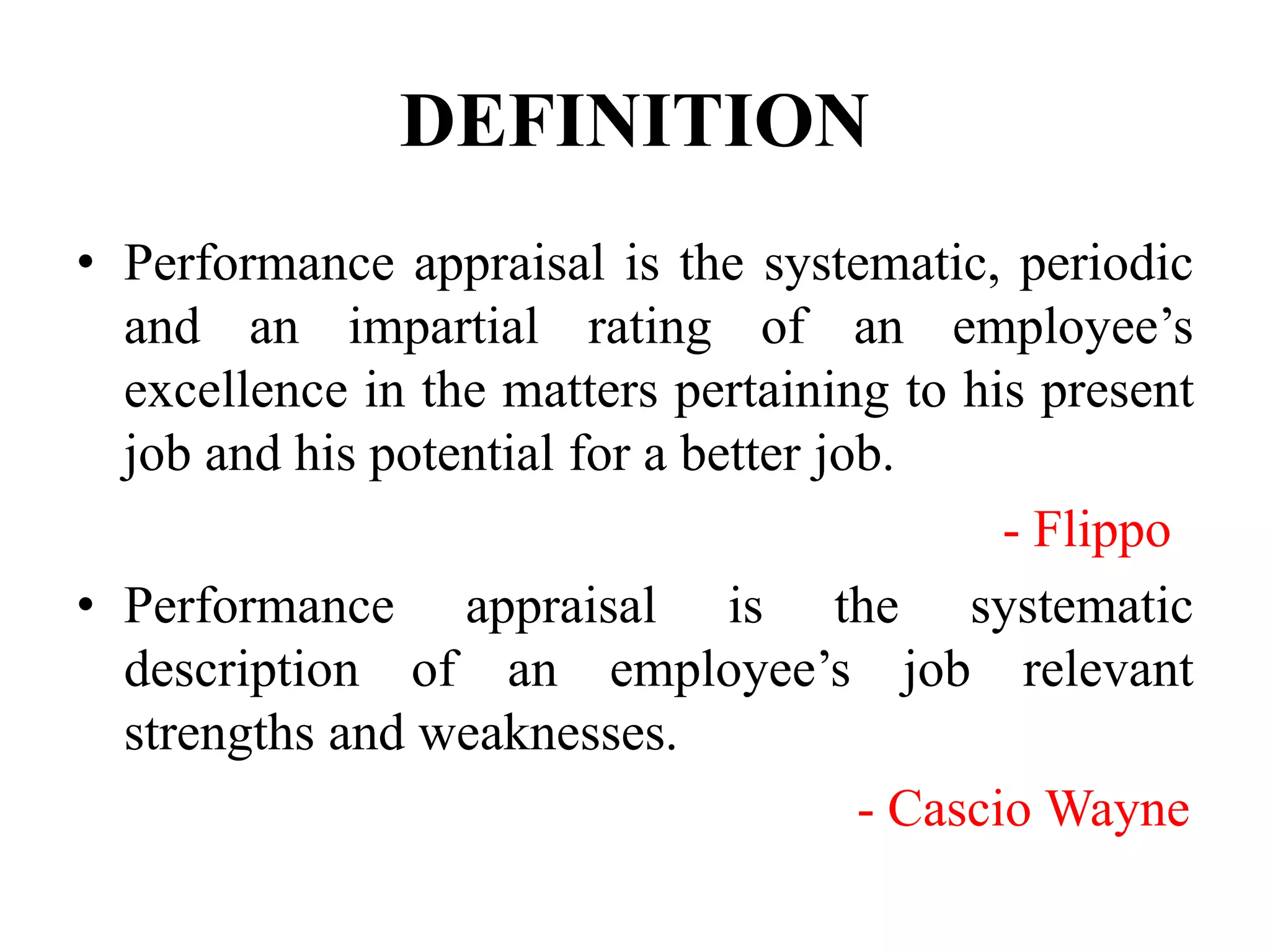 DEFINITION

• Performance appraisal is the systematic, periodic and an impartial rating of an employee's excellence in the matters pertaining to his present job and his potential for a better job.

- Flippo

• Performance appraisal is the systematic description of an employee's job relevant strengths and weaknesses.

- Cascio Wayne